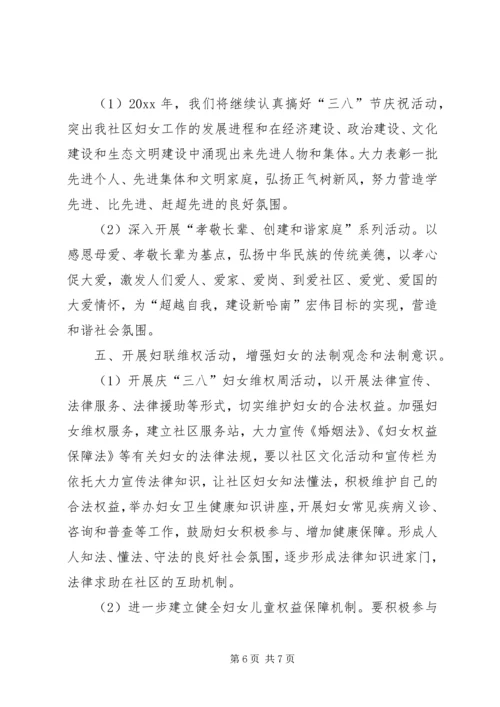 （1）20xx 年，我们将继续认真搞好“三八”节庆祝活动，突出我社区妇女工作的发展进程和在经济建设、政治建设、文化建设和生态文明建设中涌现出来先进人物和集体。大力表彰一批先进个人、先进集体和文明家庭，弘扬正气树新风，努力营造学先进、比先进、赶超先进的良好氛围。

（2）深入开展“孝敬长辈、创建和谐家庭”系列活动。以感恩母爱、孝敬长辈为基点，弘扬中华民族的传统美德，以孝心促大爱，激发人们爱人、爱家、爱岗、到爱社区、爱党、爱国的大爱情怀，为“超越自我，建设新哈南”宏伟目标的实现，营造和谐社会氛围。

五、开展妇联维权活动，增强妇女的法制观念和法制意识。

（1）开展庆“三八”妇女维权周活动，以开展法律宣传、法律服务、法律援助等形式，切实维护妇女的合法权益。加强妇女维权服务，建立社区服务站，大力宣传《婚姻法》、《妇女权益保障法》等有关妇女的法律法规，要以社区文化活动和宣传栏为依托大力宣传法律知识，让社区妇女知法懂法，积极维护自己的合法权益，举办妇女卫生健康知识讲座，开展妇女常见疾病义诊、咨询和普查等工作，鼓励妇女积极参与、增加健康保障。形成人人知法、懂法、守法的良好社会氛围，逐步形成法律知识进家门，法律求助在社区的互助机制。

（2）进一步建立健全妇女儿童权益保障机制。要积极参与

第 6 页 共 7 页